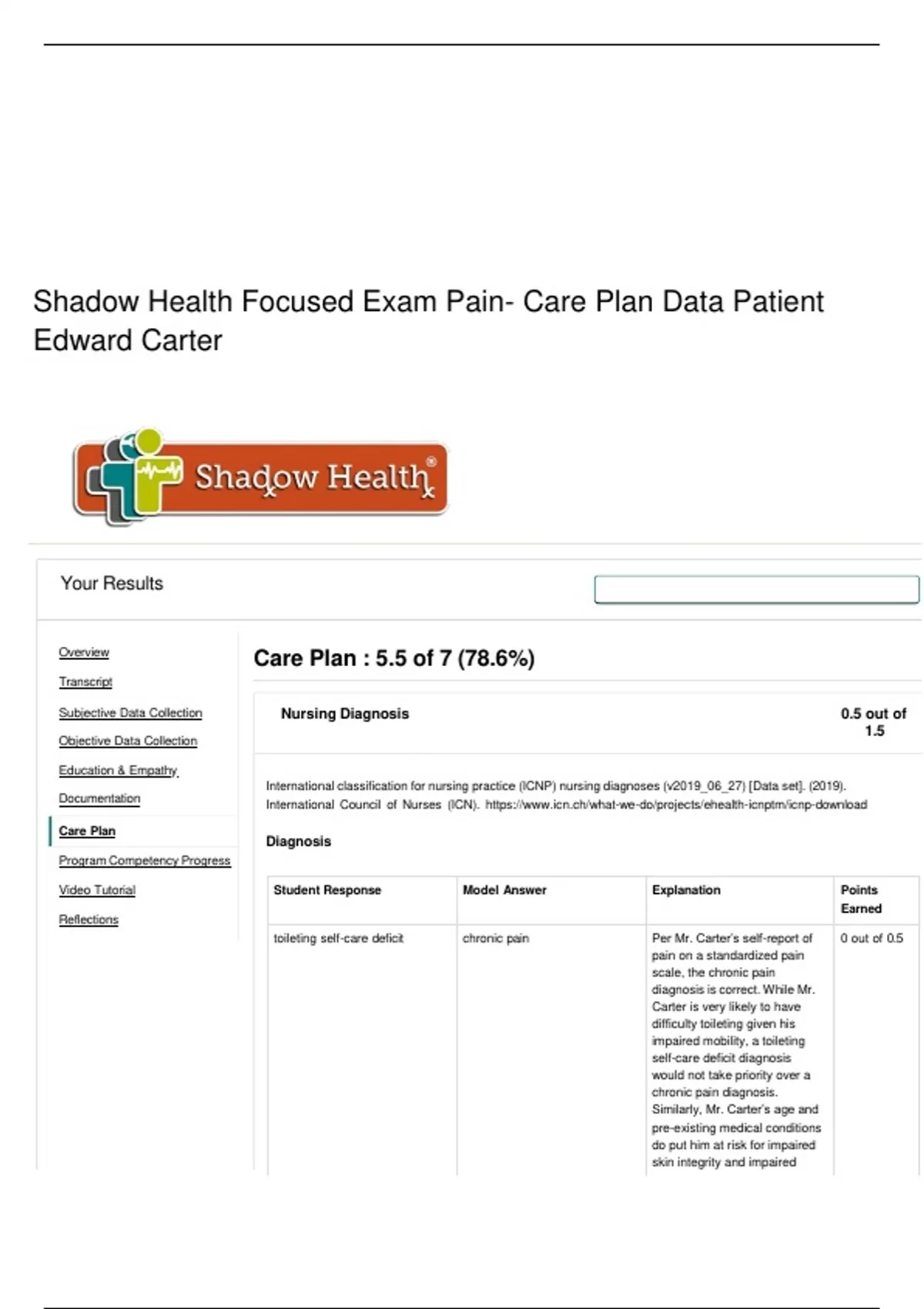 Shadow Health Focused Exam Pain- Care Plan Data Patient Edward Carter

Shadow Health®

Your Results

Overview
Transcript
Subjective Data Collection
Objective Data Collection
Education & Empathy
Documentation
Care Plan
Program Competency Progress
Video Tutorial
Reflections

Care Plan : 5.5 of 7 (78.6%)

Nursing Diagnosis

0.5 out of 1.5

International classification for nursing practice (ICNP) nursing diagnoses (v2019_06_27) [Data set]. (2019). International Council of Nurses (ICN). https://www.icn.ch/what-we-do/projects/ehealth-icnptm/icnp-download

Diagnosis

| Student Response | Model Answer | Explanation | Points Earned |
|---|---|---|---|
| toileting self-care deficit | chronic pain | Per Mr. Carter's self-report of pain on a standardized pain scale, the chronic pain diagnosis is correct. While Mr. Carter is very likely to have difficulty toileting given his impaired mobility, a toileting self-care deficit diagnosis would not take priority over a chronic pain diagnosis. Similarly, Mr. Carter's age and pre-existing medical conditions do put him at risk for impaired skin integrity and impaired | 0 out of 0.5 |